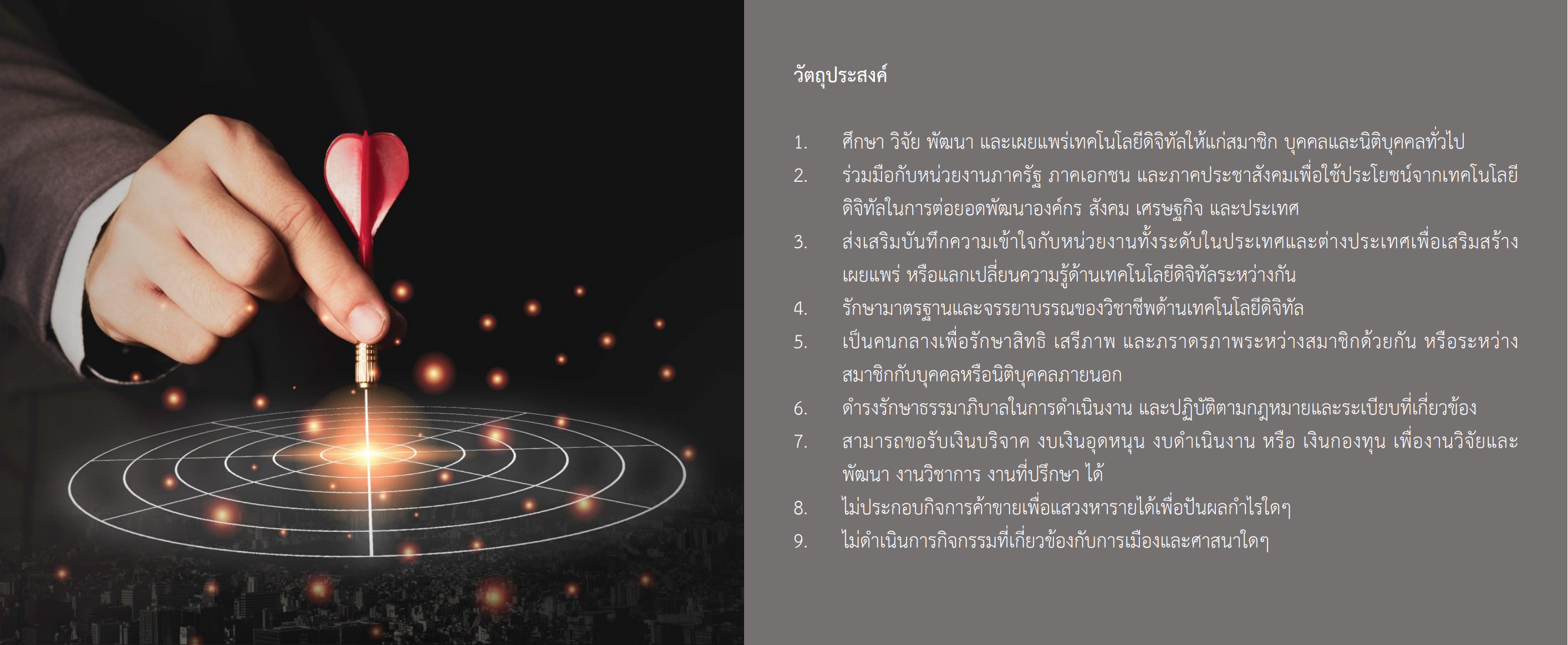 วัตถุประสงค์

1. ศึกษา วิจัย พัฒนา และเผยแพร่เทคโนโลยีดิจิทัลให้แก่สมาชิก บุคคลและนิติบุคคลทั่วไป

2. ร่วมมือกับหน่วยงานภาครัฐ ภาคเอกชน และภาคประชาสังคมเพื่อใช้ประโยชน์จากเทคโนโลยีดิจิทัลในการต่อยอดพัฒนาองค์กร สังคม เศรษฐกิจ และประเทศ

3. ส่งเสริมบันทึกความเข้าใจกับหน่วยงานทั้งระดับในประเทศและต่างประเทศเพื่อเสริมสร้าง เผยแพร่ หรือแลกเปลี่ยนความรู้ด้านเทคโนโลยีดิจิทัลระหว่างกัน

4. รักษามาตรฐานและจรรยาบรรณของวิชาชีพด้านเทคโนโลยีดิจิทัล

5. เป็นคนกลางเพื่อรักษาสิทธิ เสรีภาพ และภราดรภาพระหว่างสมาชิกด้วยกัน หรือระหว่างสมาชิกกับบุคคลหรือนิติบุคคลภายนอก

6. ดำรงรักษาธรรมาภิบาลในการดำเนินงาน และปฏิบัติตามกฎหมายและระเบียบที่เกี่ยวข้อง

7. สามารถขอรับเงินบริจาค งบเงินอุดหนุน งบดำเนินงาน หรือ เงินกองทุน เพื่องานวิจัยและพัฒนา งานวิชาการ งานที่ปรึกษา ได้

8. ไม่ประกอบกิจการค้าขายเพื่อแสวงหารายได้เพื่อปันผลกำไรใดๆ

9. ไม่ดำเนินการกิจกรรมที่เกี่ยวข้องกับการเมืองและศาสนาใดๆ